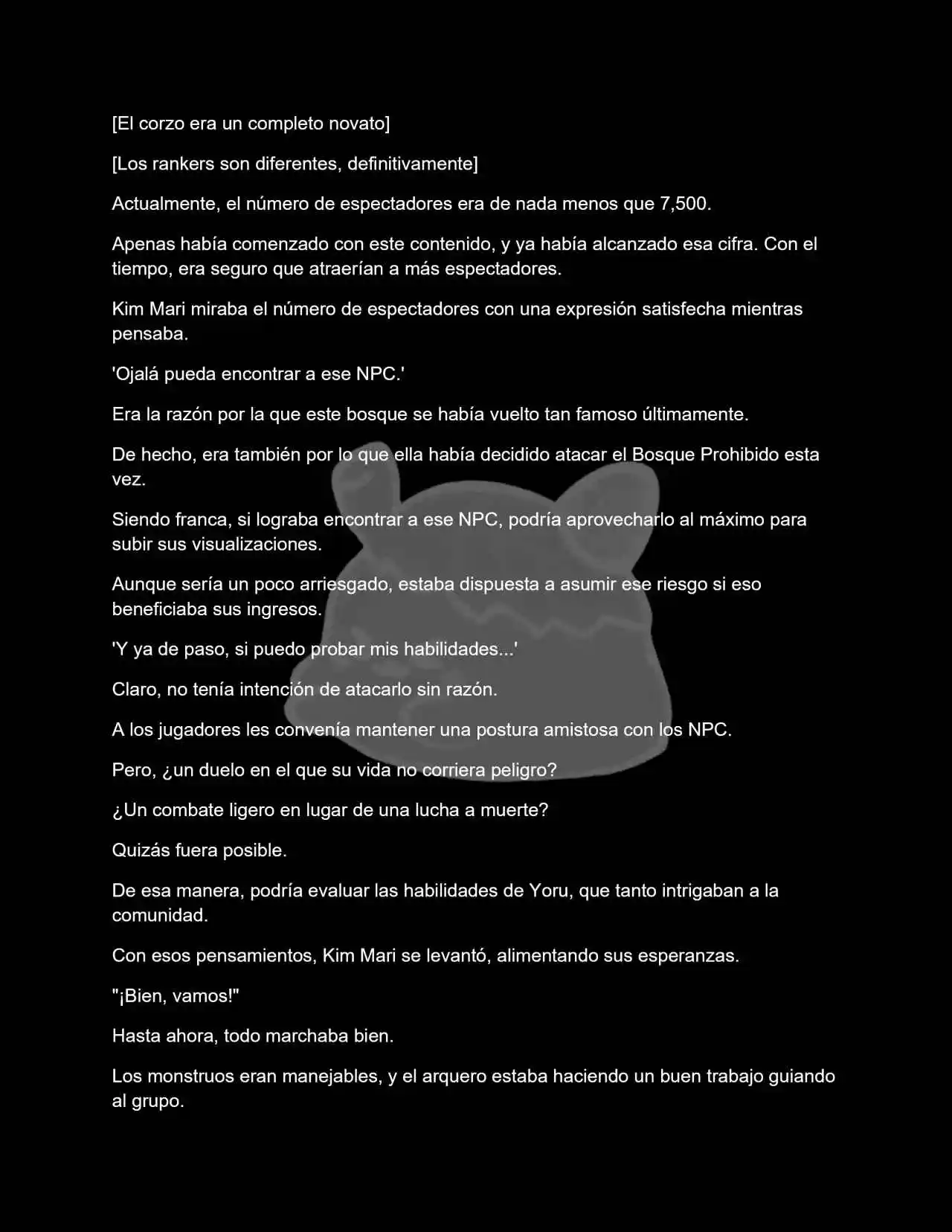 [El corzo era un completo novato]

[Los rankers son diferentes, definitivamente]

Actualmente, el número de espectadores era de nada menos que 7,500.

Apenas había comenzado con este contenido, y ya había alcanzado esa cifra. Con el tiempo, era seguro que atraerían a más espectadores.

Kim Mari miraba el número de espectadores con una expresión satisfecha mientras pensaba.

'Ojalá pueda encontrar a ese NPC.'

Era la razón por la que este bosque se había vuelto tan famoso últimamente.

De hecho, era también por lo que ella había decidido atacar el Bosque Prohibido esta vez.

Siendo franca, si lograba encontrar a ese NPC, podría aprovecharlo al máximo para subir sus visualizaciones.

Aunque sería un poco arriesgado, estaba dispuesta a asumir ese riesgo si eso beneficiaba sus ingresos.

'Y ya de paso, si puedo probar mis habilidades...'

Claro, no tenía intención de atacarlo sin razón.

A los jugadores les convenía mantener una postura amistosa con los NPC.

Pero, ¿un duelo en el que su vida no corriera peligro?

¿Un combate ligero en lugar de una lucha a muerte?

Quizás fuera posible.

De esa manera, podría evaluar las habilidades de Yoru, que tanto intrigaban a la comunidad.

Con esos pensamientos, Kim Mari se levantó, alimentando sus esperanzas.

"¡Bien, vamos!"

Hasta ahora, todo marchaba bien.

Los monstruos eran manejables, y el arquero estaba haciendo un buen trabajo guiando al grupo.